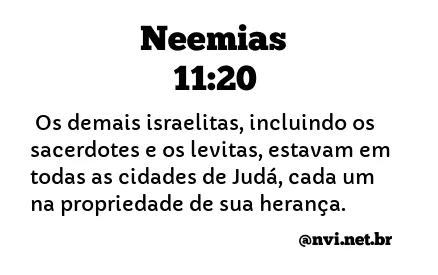 Neemias
11:20

Os demais israelitas, incluindo os sacerdotes e os levitas, estavam em todas as cidades de Judá, cada um na propriedade de sua herança.

@nvi.net.br